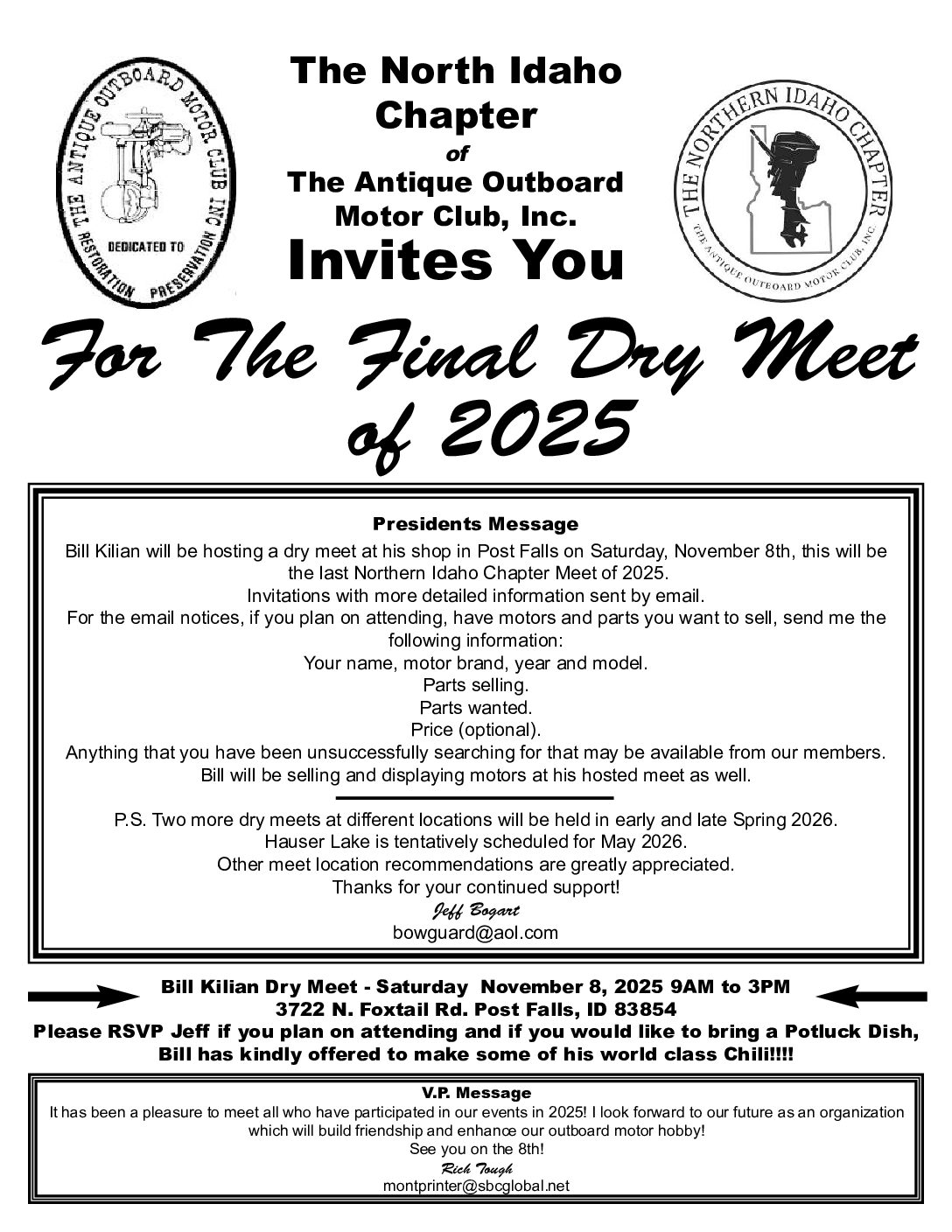 THE ANTIQUE OUTBOARD MOTOR CLUB INC
DEDICATED TO
RESTORATION PRESERVATION

The North Idaho Chapter
of
The Antique Outboard Motor Club, Inc.
Invites You

THE NORTHERN IDAHO CHAPTER
THE ANTIQUE OUTBOARD MOTOR CLUB, INC.

For The Final Dry Meet of 2025

Presidents Message
Bill Kilian will be hosting a dry meet at his shop in Post Falls on Saturday, November 8th, this will be the last Northern Idaho Chapter Meet of 2025.
Invitations with more detailed information sent by email.
For the email notices, if you plan on attending, have motors and parts you want to sell, send me the following information:
Your name, motor brand, year and model.
Parts selling.
Parts wanted.
Price (optional).
Anything that you have been unsuccessfully searching for that may be available from our members.
Bill will be selling and displaying motors at his hosted meet as well.

P.S. Two more dry meets at different locations will be held in early and late Spring 2026.
Hauser Lake is tentatively scheduled for May 2026.
Other meet location recommendations are greatly appreciated.
Thanks for your continued support!
Jeff Bogart
bowguard@aol.com

Bill Kilian Dry Meet - Saturday November 8, 2025 9AM to 3PM
3722 N. Foxtail Rd. Post Falls, ID 83854
Please RSVP Jeff if you plan on attending and if you would like to bring a Potluck Dish, Bill has kindly offered to make some of his world class Chili!!!!

V.P. Message
It has been a pleasure to meet all who have participated in our events in 2025! I look forward to our future as an organization which will build friendship and enhance our outboard motor hobby!
See you on the 8th!
Rich Tough
montprinter@sbcglobal.net